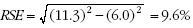 $RSE = \sqrt{(11.3)^2 - (6.0)^2} = 9.6\%$